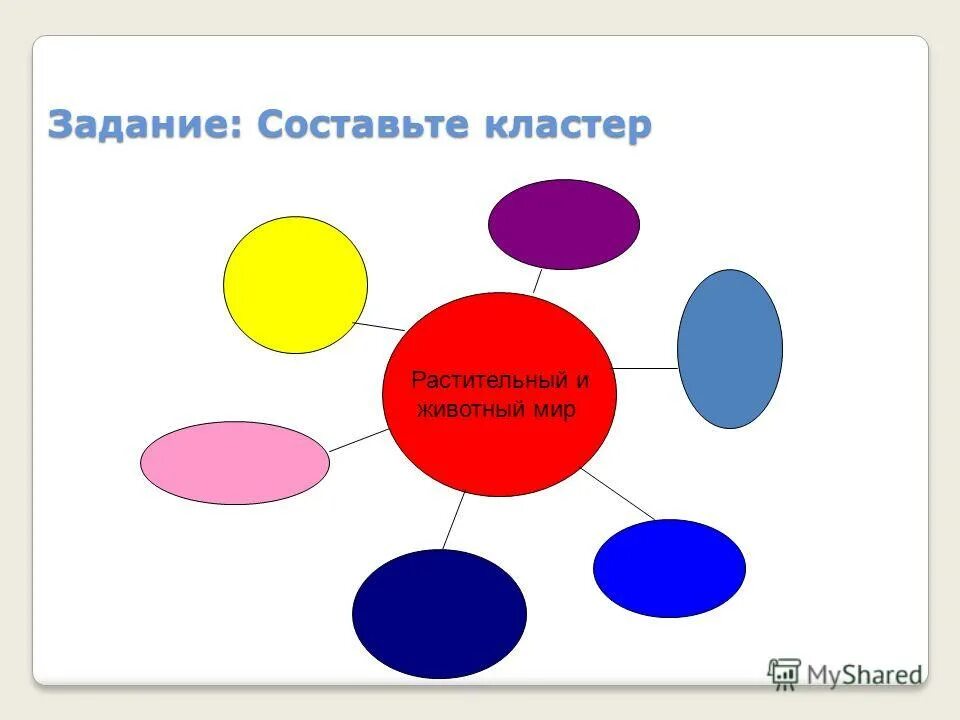 Задание: Составьте кластер

Растительный и животный мир

MyShared